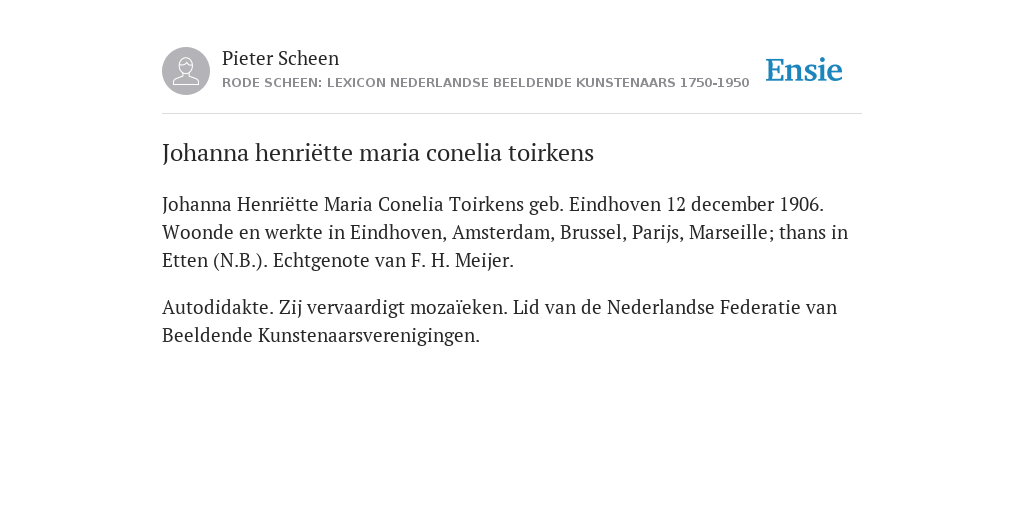 Pieter Scheen
RODE SCHEEN: LEXICON NEDERLANDSE BEELDENDE KUNSTENAARS 1750-1950

Ensie

Johanna henriëtte maria conelia toirkens

Johanna Henriëtte Maria Conelia Toirkens geb. Eindhoven 12 december 1906. Woonde en werkte in Eindhoven, Amsterdam, Brussel, Parijs, Marseille; thans in Etten (N.B.). Echtgenote van F. H. Meijer.

Autodidakte. Zij vervaardigt mozaïeken. Lid van de Nederlandse Federatie van Beeldende Kunstenaarsverenigingen.